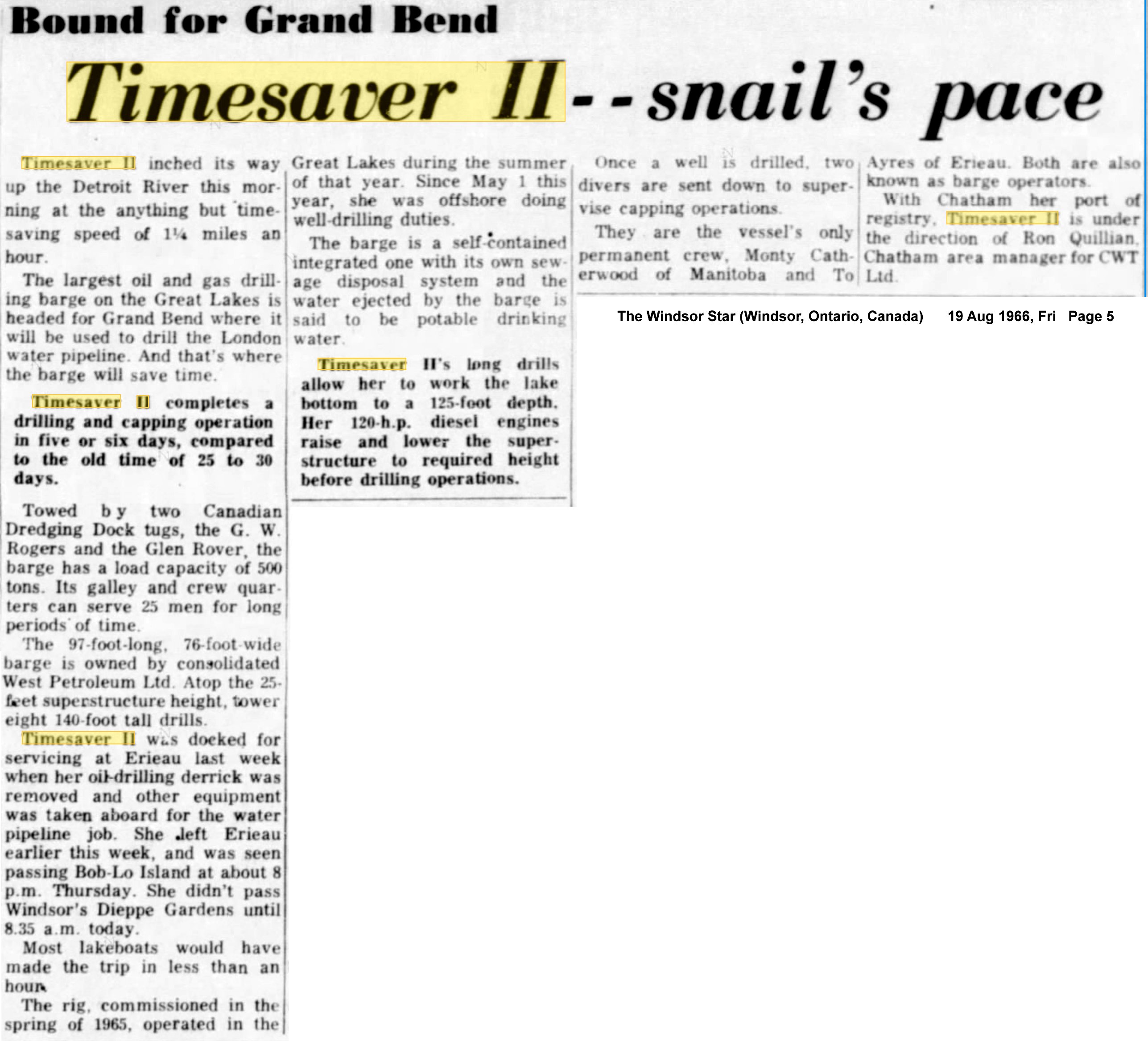 Bound for Grand Bend

Timesaver II--snail's pace

Timesaver II inched its way up the Detroit River this morning at the anything but timesaving speed of 1¼ miles an hour.

The largest oil and gas drilling barge on the Great Lakes is headed for Grand Bend where it will be used to drill the London water pipeline. And that's where the barge will save time.

Timesaver II completes a drilling and capping operation in five or six days, compared to the old time of 25 to 30 days.

Towed by two Canadian Dredging Dock tugs, the G. W. Rogers and the Glen Rover, the barge has a load capacity of 500 tons. Its galley and crew quarters can serve 25 men for long periods of time.

The 97-foot-long, 76-foot-wide barge is owned by consolidated West Petroleum Ltd. Atop the 25-feet superstructure height, tower eight 140-foot tall drills.

Timesaver II was docked for servicing at Erieau last week when her oil-drilling derrick was removed and other equipment was taken aboard for the water pipeline job. She left Erieau earlier this week, and was seen passing Bob-Lo Island at about 8 p.m. Thursday. She didn't pass Windsor's Dieppe Gardens until 8.35 a.m. today.

Most lakeboats would have made the trip in less than an hour.

The rig, commissioned in the spring of 1965, operated in the Great Lakes during the summer of that year. Since May 1 this year, she was offshore doing well-drilling duties.

The barge is a self-contained integrated one with its own sewage disposal system and the water ejected by the barge is said to be potable drinking water.

Timesaver II's long drills allow her to work the lake bottom to a 125-foot depth. Her 120-h.p. diesel engines raise and lower the superstructure to required height before drilling operations.

Once a well is drilled, two divers are sent down to supervise capping operations.

They are the vessel's only permanent crew, Monty Catherwood of Manitoba and To Ayres of Erieau. Both are also known as barge operators.

With Chatham her port of registry, Timesaver II is under the direction of Ron Quillian, Chatham area manager for CWT Ltd.

The Windsor Star (Windsor, Ontario, Canada) 19 Aug 1966, Fri Page 5